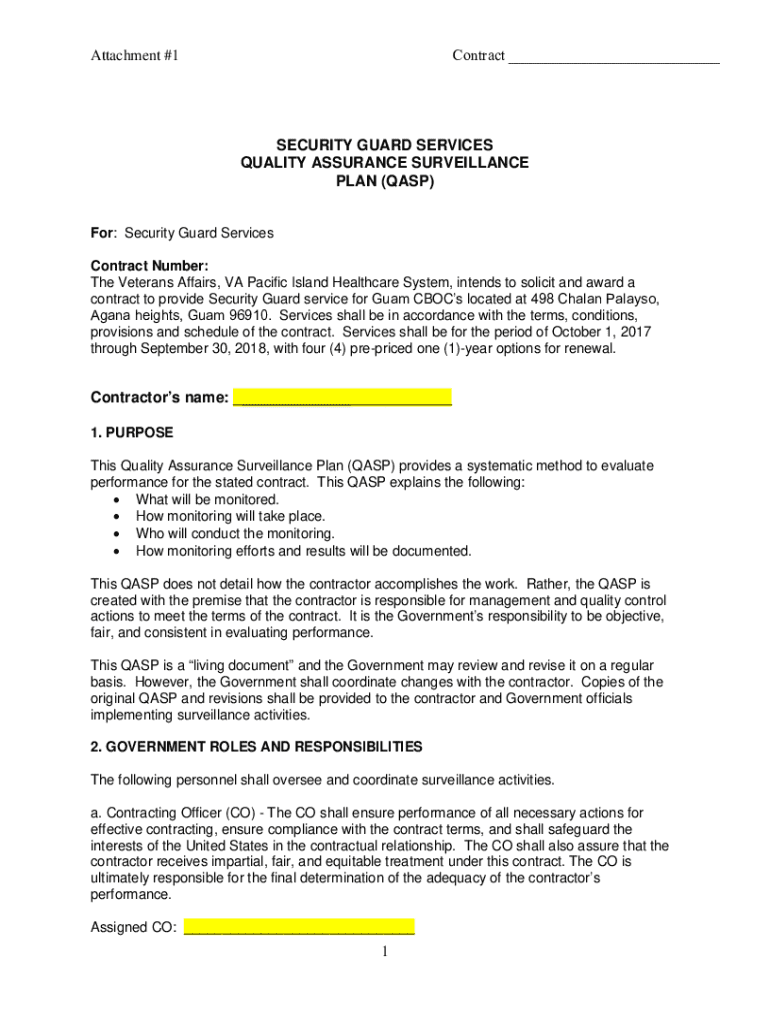 Attachment #1

Contract ___________________________

SECURITY GUARD SERVICES
QUALITY ASSURANCE SURVEILLANCE
PLAN (QASP)

For: Security Guard Services

Contract Number:
The Veterans Affairs, VA Pacific Island Healthcare System, intends to solicit and award a contract to provide Security Guard service for Guam CBOC's located at 498 Chalan Palayso, Agana heights, Guam 96910. Services shall be in accordance with the terms, conditions, provisions and schedule of the contract. Services shall be for the period of October 1, 2017 through September 30, 2018, with four (4) pre-priced one (1)-year options for renewal.

Contractor's name: ___________________________

1. PURPOSE

This Quality Assurance Surveillance Plan (QASP) provides a systematic method to evaluate performance for the stated contract. This QASP explains the following:
• What will be monitored.
• How monitoring will take place.
• Who will conduct the monitoring.
• How monitoring efforts and results will be documented.

This QASP does not detail how the contractor accomplishes the work. Rather, the QASP is created with the premise that the contractor is responsible for management and quality control actions to meet the terms of the contract. It is the Government's responsibility to be objective, fair, and consistent in evaluating performance.

This QASP is a "living document" and the Government may review and revise it on a regular basis. However, the Government shall coordinate changes with the contractor. Copies of the original QASP and revisions shall be provided to the contractor and Government officials implementing surveillance activities.

2. GOVERNMENT ROLES AND RESPONSIBILITIES

The following personnel shall oversee and coordinate surveillance activities.

a. Contracting Officer (CO) - The CO shall ensure performance of all necessary actions for effective contracting, ensure compliance with the contract terms, and shall safeguard the interests of the United States in the contractual relationship. The CO shall also assure that the contractor receives impartial, fair, and equitable treatment under this contract. The CO is ultimately responsible for the final determination of the adequacy of the contractor's performance.

Assigned CO: ___________________________

1